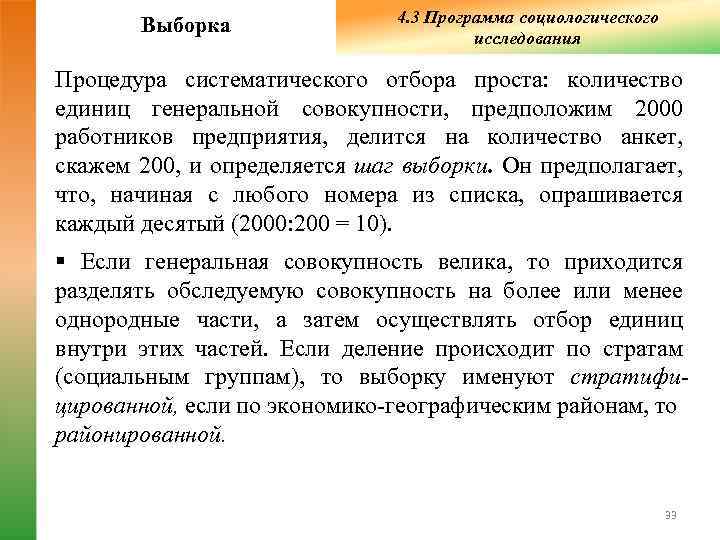 Выборка

4.3 Программа социологического исследования

Процедура систематического отбора проста: количество единиц генеральной совокупности, предположим 2000 работников предприятия, делится на количество анкет, скажем 200, и определяется шаг выборки. Он предполагает, что, начиная с любого номера из списка, опрашивается каждый десятый (2000:200 = 10).

▪ Если генеральная совокупность велика, то приходится разделять обследуемую совокупность на более или менее однородные части, а затем осуществлять отбор единиц внутри этих частей. Если деление происходит по стратам (социальным группам), то выборку именуют стратифицированной, если по экономико-географическим районам, то районированной.

33